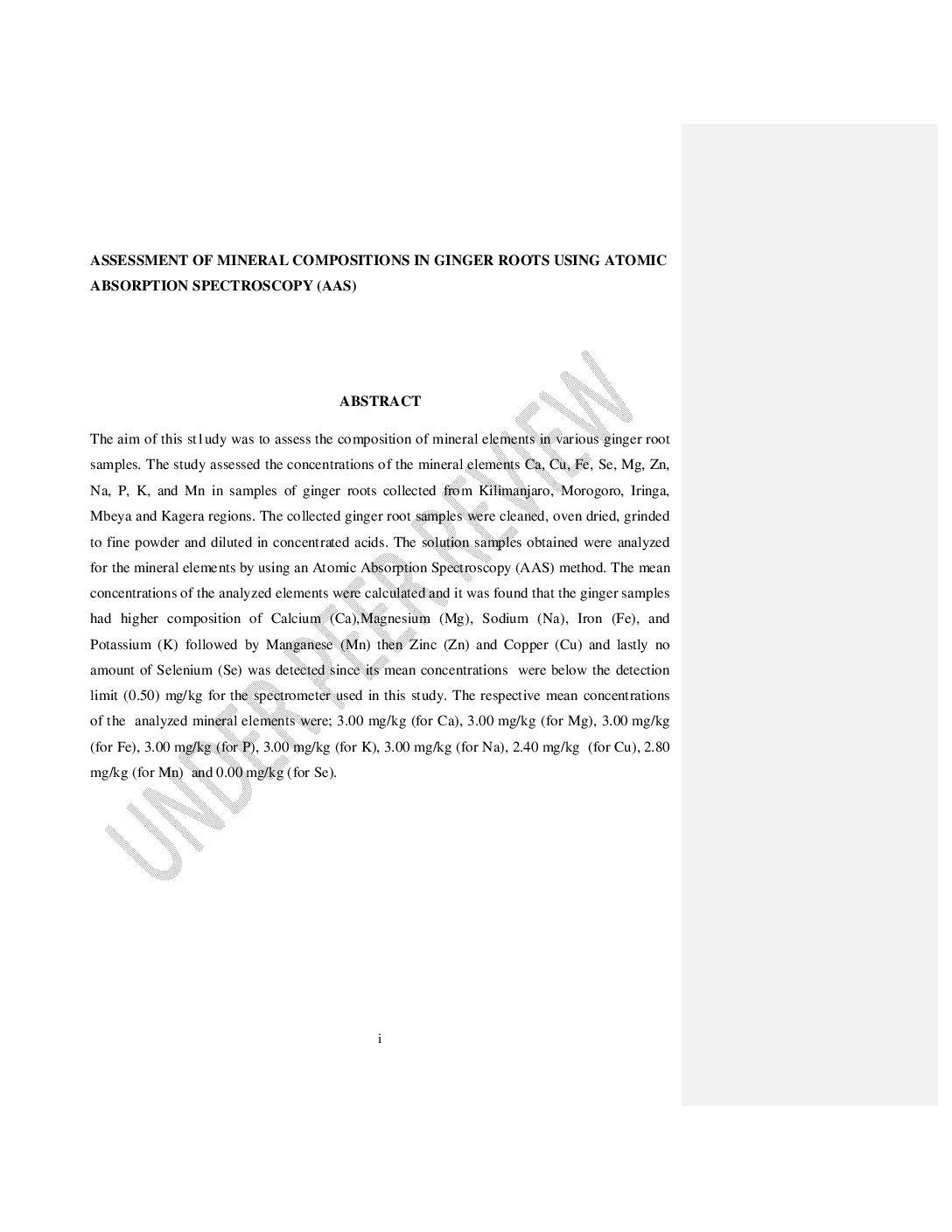 ASSESSMENT OF MINERAL COMPOSITIONS IN GINGER ROOTS USING ATOMIC ABSORPTION SPECTROSCOPY (AAS)

ABSTRACT

The aim of this st1udy was to assess the composition of mineral elements in various ginger root samples. The study assessed the concentrations of the mineral elements Ca, Cu, Fe, Se, Mg, Zn, Na, P, K, and Mn in samples of ginger roots collected from Kilimanjaro, Morogoro, Iringa, Mbeya and Kagera regions. The collected ginger root samples were cleaned, oven dried, grinded to fine powder and diluted in concentrated acids. The solution samples obtained were analyzed for the mineral elements by using an Atomic Absorption Spectroscopy (AAS) method. The mean concentrations of the analyzed elements were calculated and it was found that the ginger samples had higher composition of Calcium (Ca),Magnesium (Mg), Sodium (Na), Iron (Fe), and Potassium (K) followed by Manganese (Mn) then Zinc (Zn) and Copper (Cu) and lastly no amount of Selenium (Se) was detected since its mean concentrations were below the detection limit (0.50) mg/kg for the spectrometer used in this study. The respective mean concentrations of the analyzed mineral elements were; 3.00 mg/kg (for Ca), 3.00 mg/kg (for Mg), 3.00 mg/kg (for Fe), 3.00 mg/kg (for P), 3.00 mg/kg (for K), 3.00 mg/kg (for Na), 2.40 mg/kg (for Cu), 2.80 mg/kg (for Mn) and 0.00 mg/kg (for Se).

i

UNDER PEER REVIEW